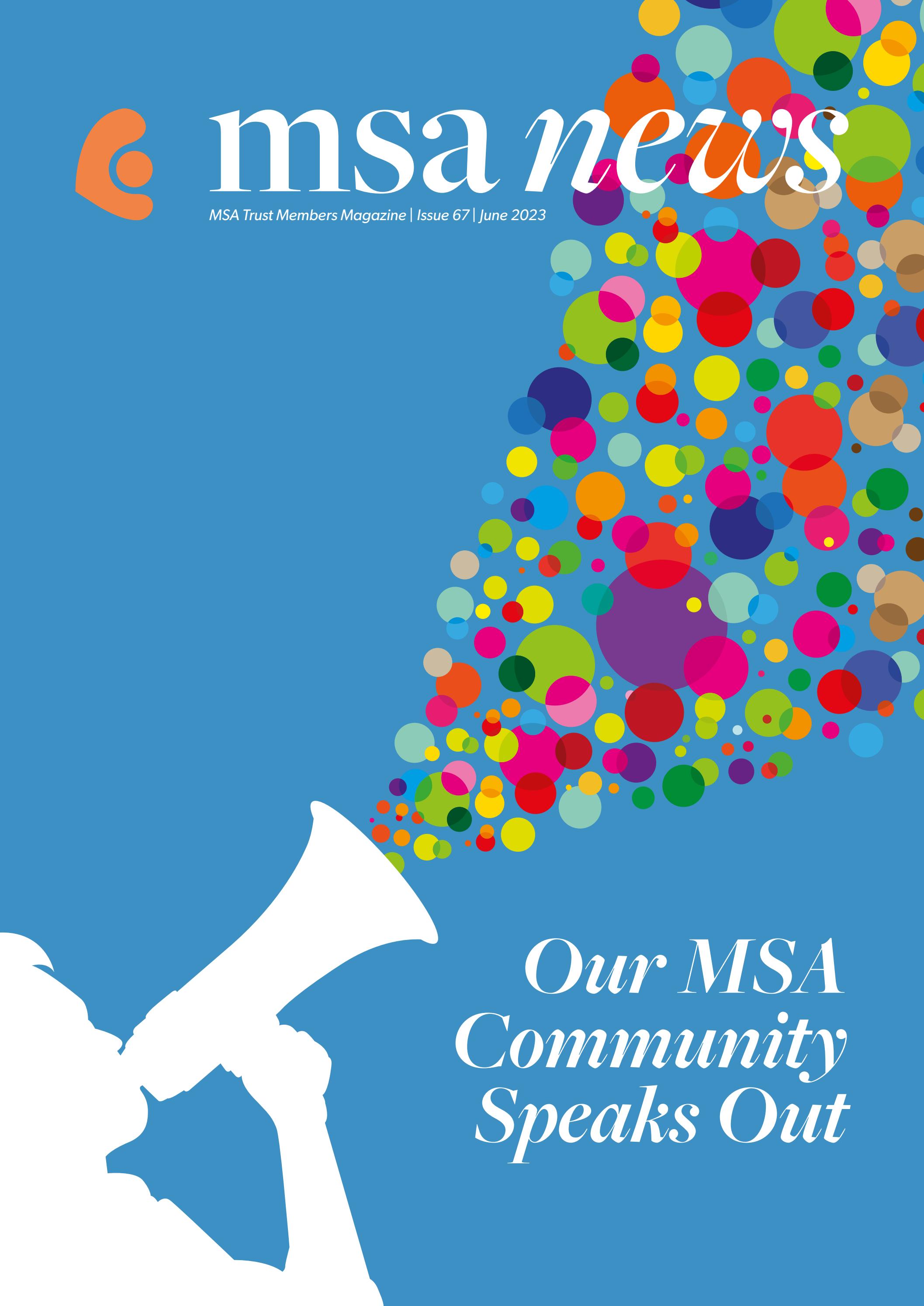 msa news

MSA Trust Members Magazine | Issue 67 | June 2023

Our MSA Community Speaks Out